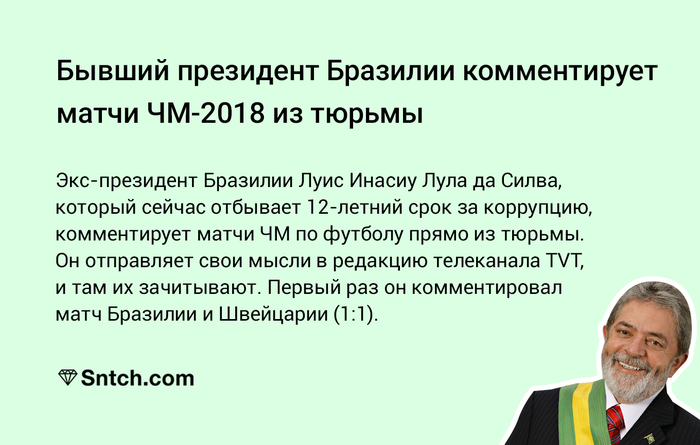 Бывший президент Бразилии комментирует матчи ЧМ-2018 из тюрьмы

Экс-президент Бразилии Луис Инасиу Лула да Силва, который сейчас отбывает 12-летний срок за коррупцию, комментирует матчи ЧМ по футболу прямо из тюрьмы. Он отправляет свои мысли в редакцию телеканала TVT, и там их зачитывают. Первый раз он комментировал матч Бразилии и Швейцарии (1:1).

Sntch.com